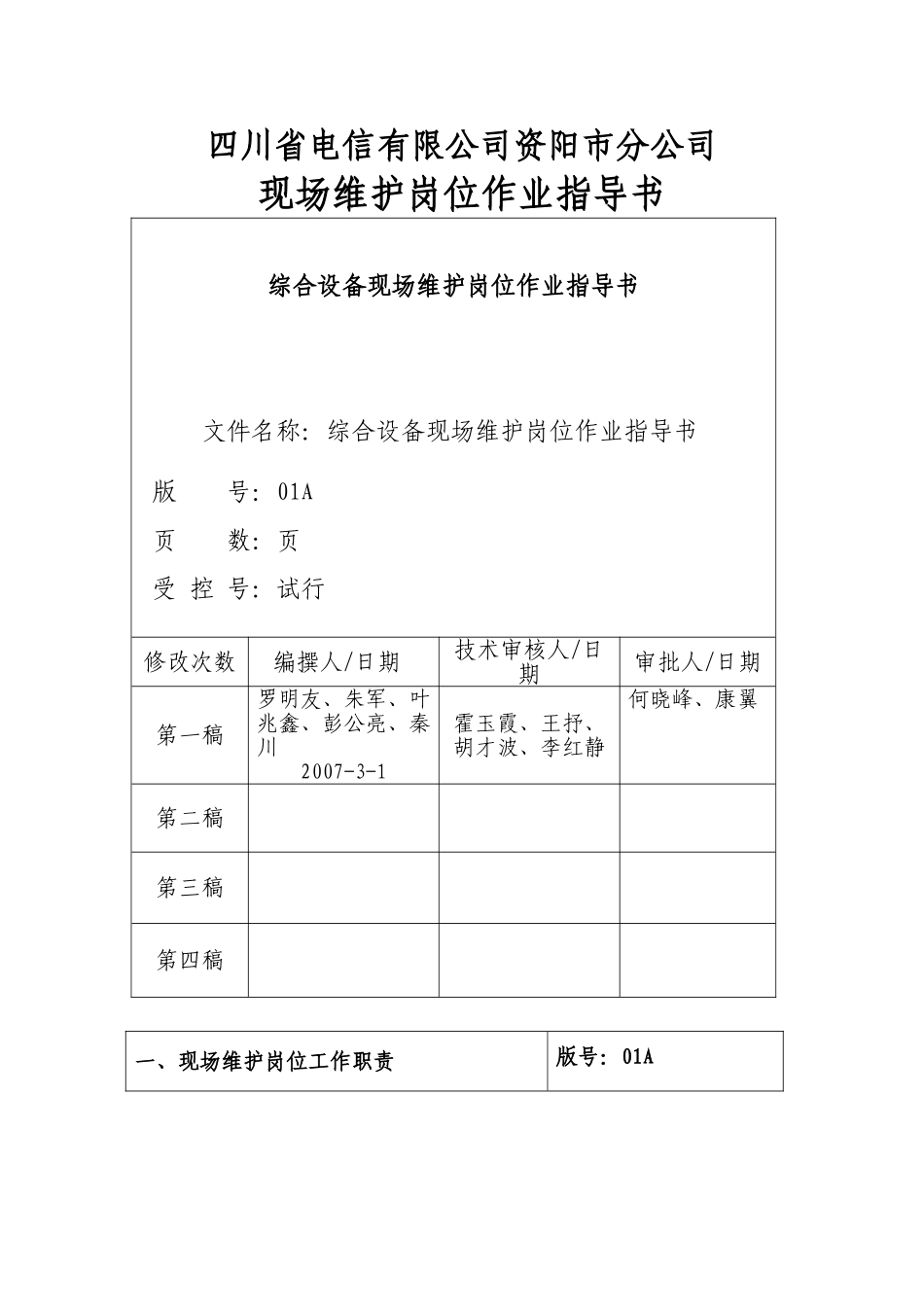 四川省电信有限公司资阳市分公司
现场维护岗位作业指导书

综合设备现场维护岗位作业指导书

文件名称：综合设备现场维护岗位作业指导书

版　　号：01A

页　　数：页

受 控 号：试行

| 修改次数 | 编撰人/日期 | 技术审核人/日期 | 审批人/日期 |
|---|---|---|---|
| 第一稿 | 罗明友、朱军、叶兆鑫、彭公亮、秦川 2007-3-1 | 霍玉霞、王抒、胡才波、李红静 | 何晓峰、康翼 |
| 第二稿 | | | |
| 第三稿 | | | |
| 第四稿 | | | |

| 一、现场维护岗位工作职责 | 版号：01A |
|---|---|